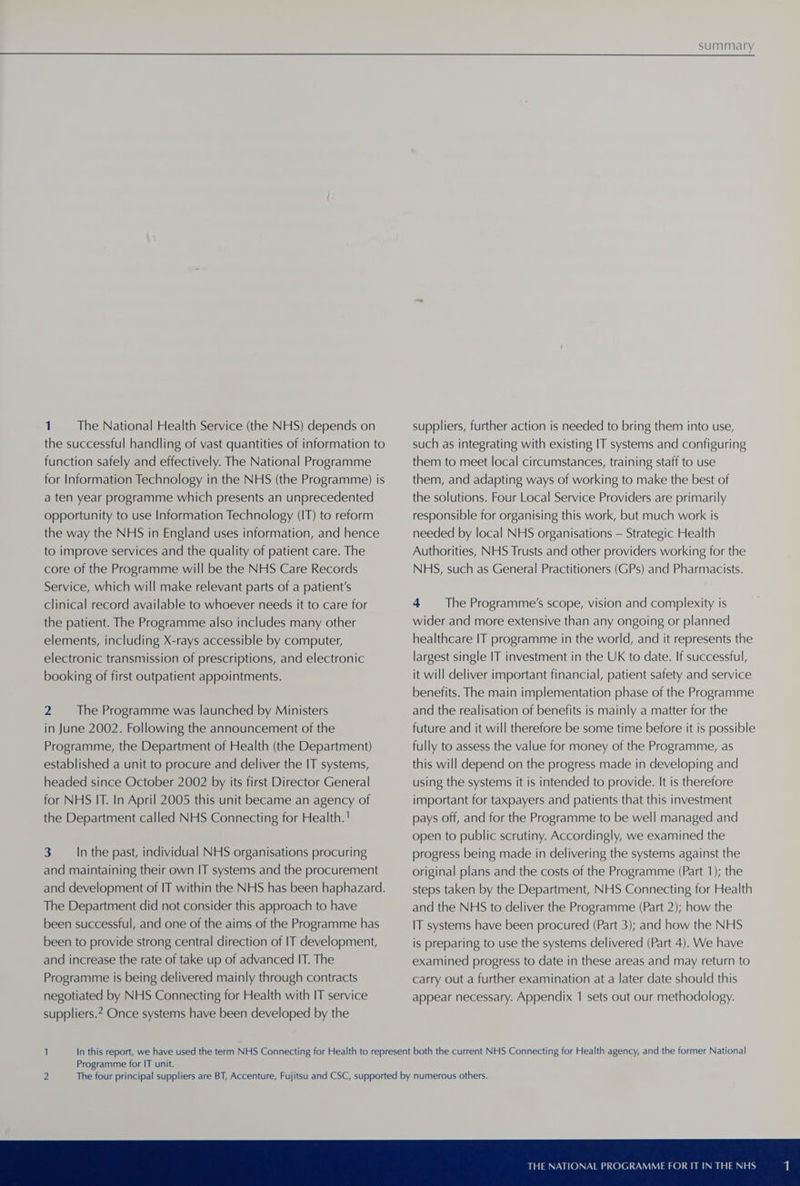 summary

1 The National Health Service (the NHS) depends on the successful handling of vast quantities of information to function safely and effectively. The National Programme for Information Technology in the NHS (the Programme) is a ten year programme which presents an unprecedented opportunity to use Information Technology (IT) to reform the way the NHS in England uses information, and hence to improve services and the quality of patient care. The core of the Programme will be the NHS Care Records Service, which will make relevant parts of a patient's clinical record available to whoever needs it to care for the patient. The Programme also includes many other elements, including X-rays accessible by computer, electronic transmission of prescriptions, and electronic booking of first outpatient appointments.

2 The Programme was launched by Ministers in June 2002. Following the announcement of the Programme, the Department of Health (the Department) established a unit to procure and deliver the IT systems, headed since October 2002 by its first Director General for NHS IT. In April 2005 this unit became an agency of the Department called NHS Connecting for Health.$^1$

3 In the past, individual NHS organisations procuring and maintaining their own IT systems and the procurement and development of IT within the NHS has been haphazard. The Department did not consider this approach to have been successful, and one of the aims of the Programme has been to provide strong central direction of IT development, and increase the rate of take up of advanced IT. The Programme is being delivered mainly through contracts negotiated by NHS Connecting for Health with IT service suppliers.$^2$ Once systems have been developed by the suppliers, further action is needed to bring them into use, such as integrating with existing IT systems and configuring them to meet local circumstances, training staff to use them, and adapting ways of working to make the best of the solutions. Four Local Service Providers are primarily responsible for organising this work, but much work is needed by local NHS organisations – Strategic Health Authorities, NHS Trusts and other providers working for the NHS, such as General Practitioners (GPs) and Pharmacists.

4 The Programme's scope, vision and complexity is wider and more extensive than any ongoing or planned healthcare IT programme in the world, and it represents the largest single IT investment in the UK to date. If successful, it will deliver important financial, patient safety and service benefits. The main implementation phase of the Programme and the realisation of benefits is mainly a matter for the future and it will therefore be some time before it is possible fully to assess the value for money of the Programme, as this will depend on the progress made in developing and using the systems it is intended to provide. It is therefore important for taxpayers and patients that this investment pays off, and for the Programme to be well managed and open to public scrutiny. Accordingly, we examined the progress being made in delivering the systems against the original plans and the costs of the Programme (Part 1); the steps taken by the Department, NHS Connecting for Health and the NHS to deliver the Programme (Part 2); how the IT systems have been procured (Part 3); and how the NHS is preparing to use the systems delivered (Part 4). We have examined progress to date in these areas and may return to carry out a further examination at a later date should this appear necessary. Appendix 1 sets out our methodology.

1 In this report, we have used the term NHS Connecting for Health to represent both the current NHS Connecting for Health agency, and the former National Programme for IT unit.
2 The four principal suppliers are BT, Accenture, Fujitsu and CSC, supported by numerous others.

THE NATIONAL PROGRAMME FOR IT IN THE NHS 1